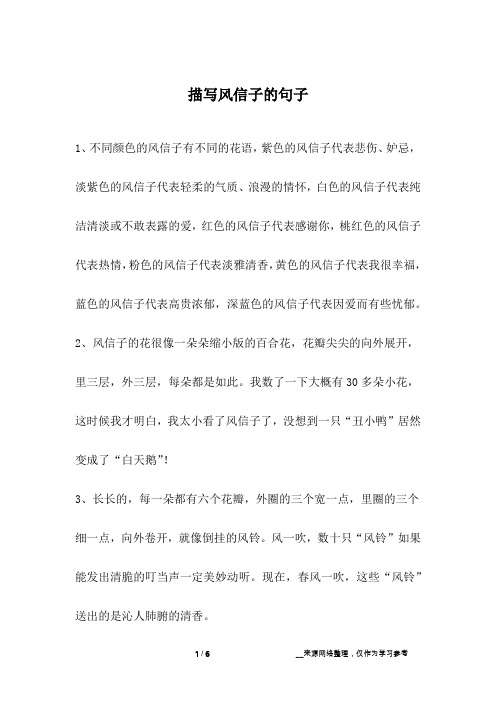 描写风信子的句子

1、不同颜色的风信子有不同的花语，紫色的风信子代表悲伤、妒忌，淡紫色的风信子代表轻柔的气质、浪漫的情怀，白色的风信子代表纯洁清淡或不敢表露的爱，红色的风信子代表感谢你，桃红色的风信子代表热情，粉色的风信子代表淡雅清香，黄色的风信子代表我很幸福，蓝色的风信子代表高贵浓郁，深蓝色的风信子代表因爱而有些忧郁。

2、风信子的花很像一朵朵缩小版的百合花，花瓣尖尖的向外展开，里三层，外三层，每朵都是如此。我数了一下大概有 30 多朵小花，这时候我才明白，我太小看了风信子了，没想到一只“丑小鸭”居然变成了“白天鹅”!

3、长长的，每一朵都有六个花瓣，外圈的三个宽一点，里圈的三个细一点，向外卷开，就像倒挂的风铃。风一吹，数十只“风铃”如果能发出清脆的叮当声一定美妙动听。现在，春风一吹，这些“风铃”送出的是沁人肺腑的清香。

1 / 6

__来源网络整理，仅作为学习参考